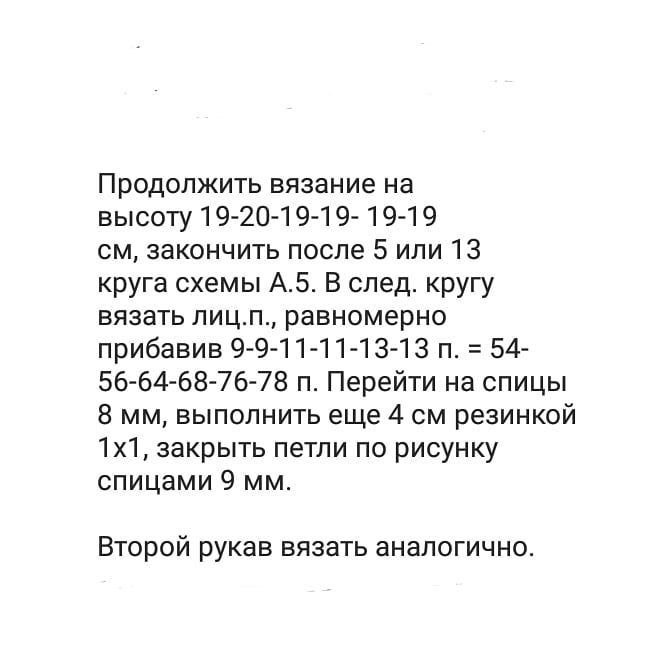 Продолжить вязание на высоту 19-20-19-19- 19-19 см, закончить после 5 или 13 круга схемы А.5. В след. кругу вязать лиц.п., равномерно прибавив 9-9-11-11-13-13 п. = 54-56-64-68-76-78 п. Перейти на спицы 8 мм, выполнить еще 4 см резинкой 1х1, закрыть петли по рисунку спицами 9 мм.

Второй рукав вязать аналогично.